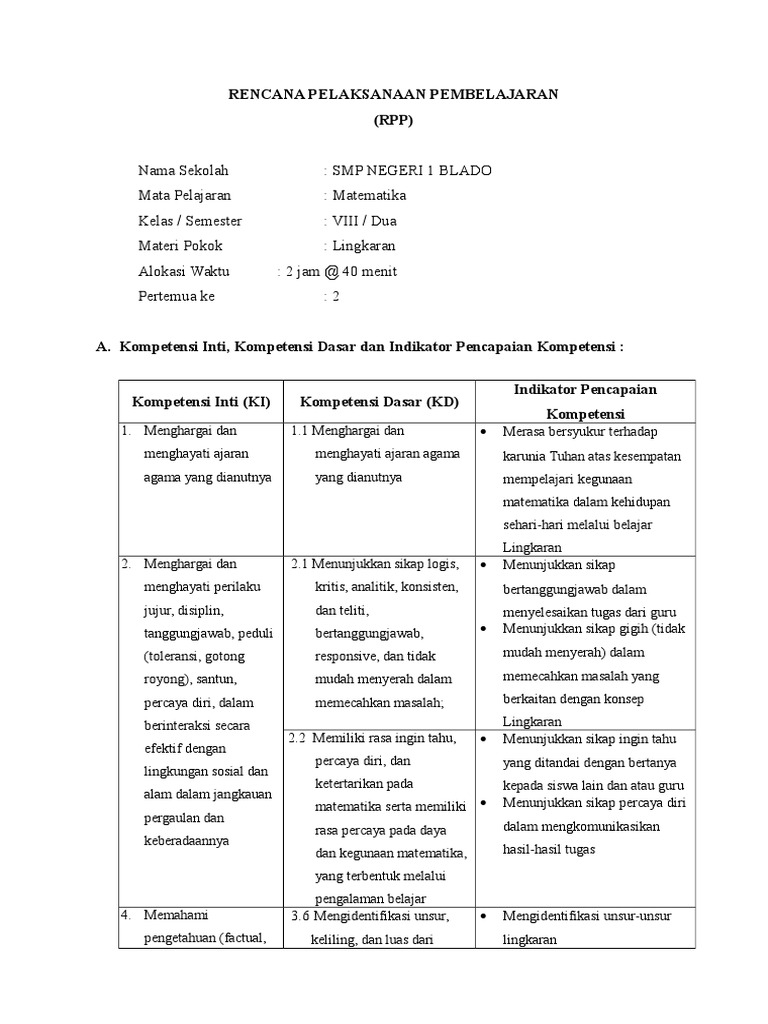 RENCANA PELAKSANAAN PEMBELAJARAN
(RPP)

Nama Sekolah : SMP NEGERI 1 BLADO
Mata Pelajaran : Matematika
Kelas / Semester : VIII / Dua
Materi Pokok : Lingkaran
Alokasi Waktu : 2 jam @ 40 menit
Pertemua ke : 2

A. Kompetensi Inti, Kompetensi Dasar dan Indikator Pencapaian Kompetensi :

| Kompetensi Inti (KI) | Kompetensi Dasar (KD) | Indikator Pencapaian Kompetensi |
|---|---|---|
| 1. Menghargai dan menghayati ajaran agama yang dianutnya | 1.1 Menghargai dan menghayati ajaran agama yang dianutnya | • Merasa bersyukur terhadap karunia Tuhan atas kesempatan mempelajari kegunaan matematika dalam kehidupan sehari-hari melalui belajar Lingkaran |
| 2. Menghargai dan menghayati perilaku jujur, disiplin, tanggungjawab, peduli (toleransi, gotong royong), santun, percaya diri, dalam berinteraksi secara efektif dengan lingkungan sosial dan alam dalam jangkauan pergaulan dan keberadaannya | 2.1 Menunjukkan sikap logis, kritis, analitik, konsisten, dan teliti, bertanggungjawab, responsive, dan tidak mudah menyerah dalam memecahkan masalah; | • Menunjukkan sikap bertanggungjawab dalam menyelesaikan tugas dari guru • Menunjukkan sikap gigih (tidak mudah menyerah) dalam memecahkan masalah yang berkaitan dengan konsep Lingkaran |
| | 2.2 Memiliki rasa ingin tahu, percaya diri, dan ketertarikan pada matematika serta memiliki rasa percaya pada daya dan kegunaan matematika, yang terbentuk melalui pengalaman belajar | • Menunjukkan sikap ingin tahu yang ditandai dengan bertanya kepada siswa lain dan atau guru • Menunjukkan sikap percaya diri dalam mengkomunikasikan hasil-hasil tugas |
| 4. Memahami pengetahuan (factual, | 3.6 Mengidentifikasi unsur, keliling, dan luas dari | • Mengidentifikasi unsur-unsur lingkaran |